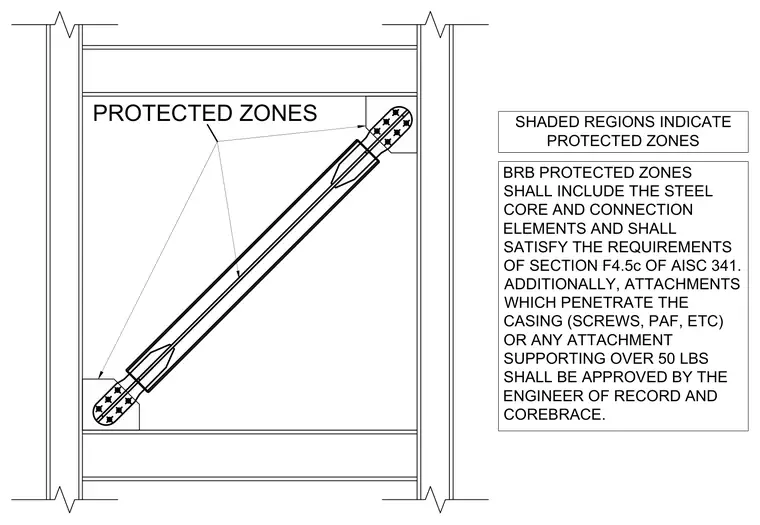 PROTECTED ZONES

SHADED REGIONS INDICATE PROTECTED ZONES

BRB PROTECTED ZONES SHALL INCLUDE THE STEEL CORE AND CONNECTION ELEMENTS AND SHALL SATISFY THE REQUIREMENTS OF SECTION F4.5c OF AISC 341. ADDITIONALLY, ATTACHMENTS WHICH PENETRATE THE CASING (SCREWS, PAF, ETC) OR ANY ATTACHMENT SUPPORTING OVER 50 LBS SHALL BE APPROVED BY THE ENGINEER OF RECORD AND COREBRACE.